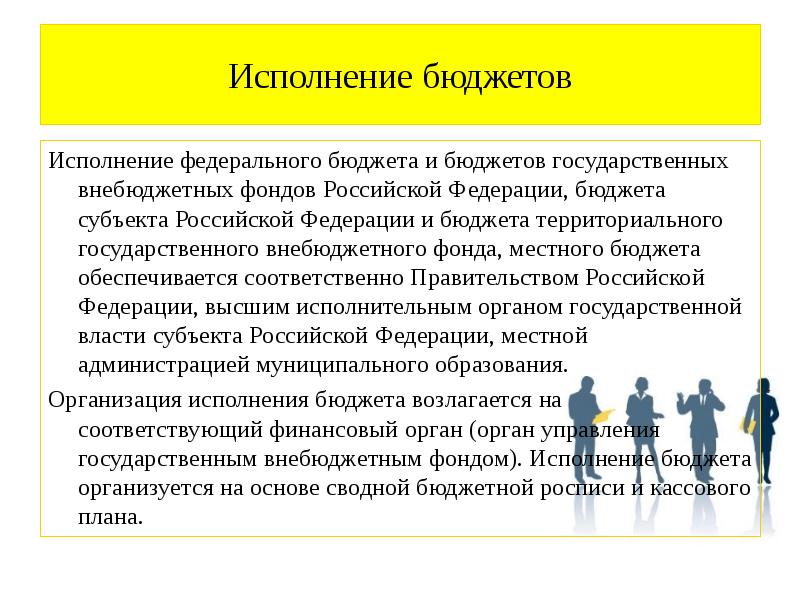 Исполнение бюджетов

Исполнение федерального бюджета и бюджетов государственных внебюджетных фондов Российской Федерации, бюджета субъекта Российской Федерации и бюджета территориального государственного внебюджетного фонда, местного бюджета обеспечивается соответственно Правительством Российской Федерации, высшим исполнительным органом государственной власти субъекта Российской Федерации, местной администрацией муниципального образования.

Организация исполнения бюджета возлагается на соответствующий финансовый орган (орган управления государственным внебюджетным фондом). Исполнение бюджета организуется на основе сводной бюджетной росписи и кассового плана.